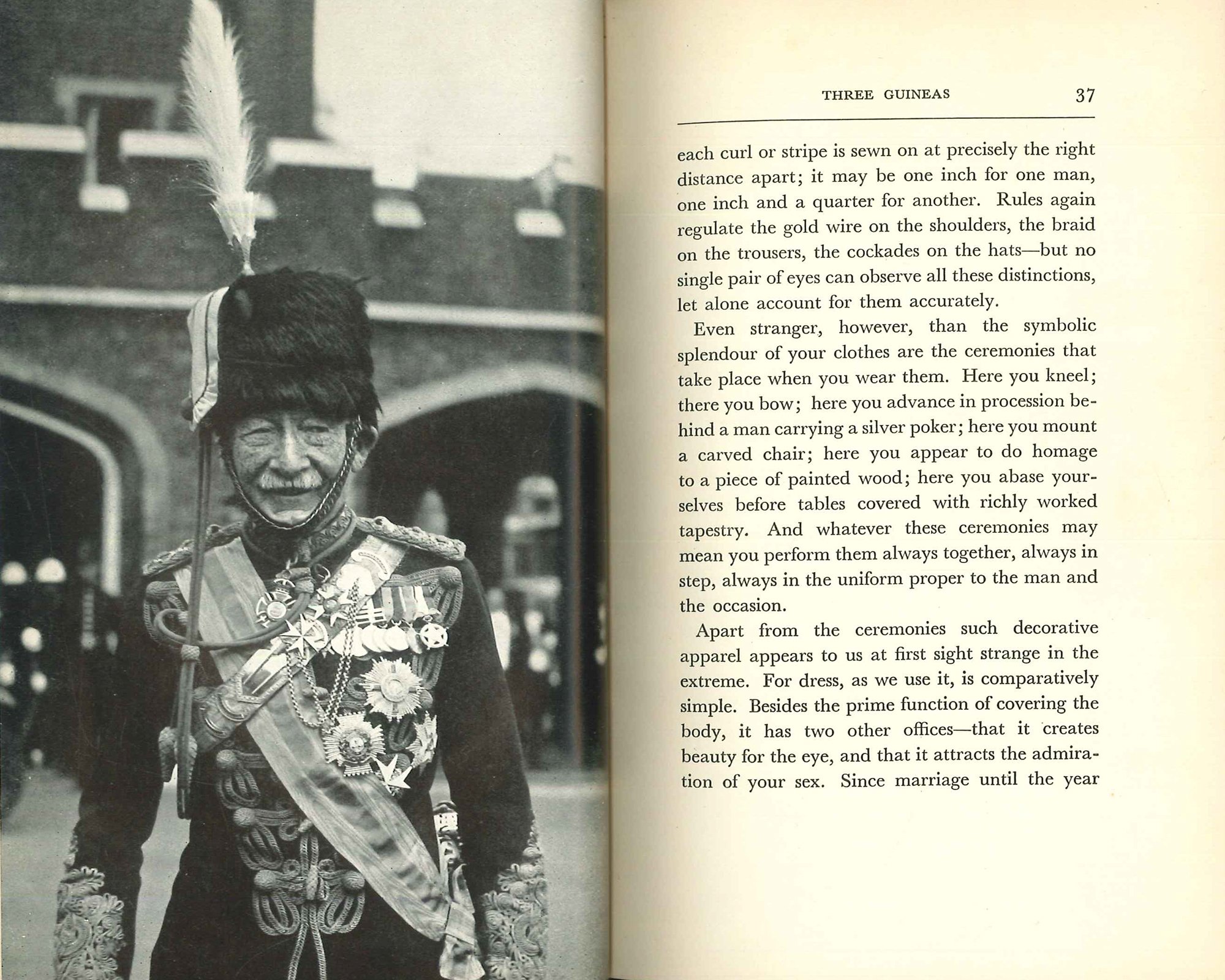 THREE GUINEAS 37

each curl or stripe is sewn on at precisely the right distance apart; it may be one inch for one man, one inch and a quarter for another. Rules again regulate the gold wire on the shoulders, the braid on the trousers, the cockades on the hats—but no single pair of eyes can observe all these distinctions, let alone account for them accurately.

Even stranger, however, than the symbolic splendour of your clothes are the ceremonies that take place when you wear them. Here you kneel; there you bow; here you advance in procession behind a man carrying a silver poker; here you mount a carved chair; here you appear to do homage to a piece of painted wood; here you abase yourselves before tables covered with richly worked tapestry. And whatever these ceremonies may mean you perform them always together, always in step, always in the uniform proper to the man and the occasion.

Apart from the ceremonies such decorative apparel appears to us at first sight strange in the extreme. For dress, as we use it, is comparatively simple. Besides the prime function of covering the body, it has two other offices—that it creates beauty for the eye, and that it attracts the admiration of your sex. Since marriage until the year